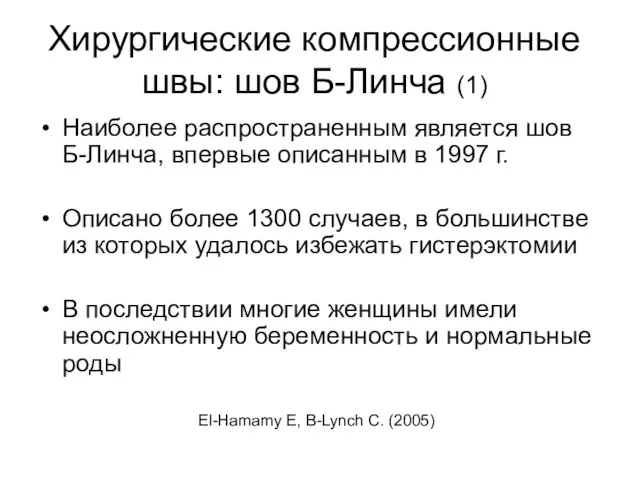 Хирургические компрессионные швы: шов Б-Линча (1)

• Наиболее распространенным является шов Б-Линча, впервые описанным в 1997 г.

• Описано более 1300 случаев, в большинстве из которых удалось избежать гистерэктомии

• В последствии многие женщины имели неосложненную беременность и нормальные роды

El-Hamamy E, B-Lynch C. (2005)